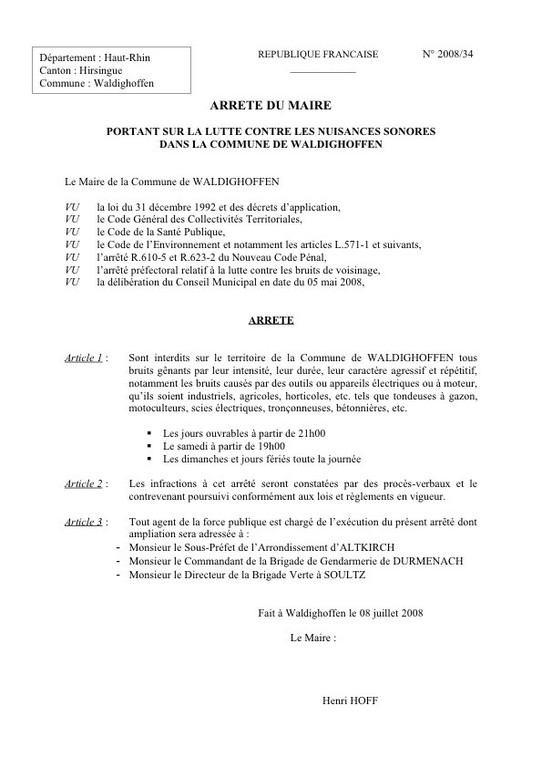 Département : Haut-Rhin
Canton : Hirsingue
Commune : Waldighoffen

REPUBLIQUE FRANCAISE

N° 2008/34

ARRETE DU MAIRE

PORTANT SUR LA LUTTE CONTRE LES NUISANCES SONORES DANS LA COMMUNE DE WALDIGHOFFEN

Le Maire de la Commune de WALDIGHOFFEN

VU la loi du 31 décembre 1992 et des décrets d'application,
VU le Code Général des Collectivités Territoriales,
VU le Code de la Santé Publique,
VU le Code de l'Environnement et notamment les articles L.571-1 et suivants,
VU l'arrêté R.610-5 et R.623-2 du Nouveau Code Pénal,
VU l'arrêté préfectoral relatif à la lutte contre les bruits de voisinage,
VU la délibération du Conseil Municipal en date du 05 mai 2008,

ARRETE

Article 1 : Sont interdits sur le territoire de la Commune de WALDIGHOFFEN tous bruits gênants par leur intensité, leur durée, leur caractère agressif et répétitif, notamment les bruits causés par des outils ou appareils électriques ou à moteur, qu'ils soient industriels, agricoles, horticoles, etc. tels que tondeuses à gazon, motoculteurs, scies électriques, tronçonneuses, bétonnières, etc.

▪ Les jours ouvrables à partir de 21h00
▪ Le samedi à partir de 19h00
▪ Les dimanches et jours fériés toute la journée

Article 2 : Les infractions à cet arrêté seront constatées par des procès-verbaux et le contrevenant poursuivi conformément aux lois et règlements en vigueur.

Article 3 : Tout agent de la force publique est chargé de l'exécution du présent arrêté dont ampliation sera adressée à :
- Monsieur le Sous-Préfet de l'Arrondissement d'ALTKIRCH
- Monsieur le Commandant de la Brigade de Gendarmerie de DURMENACH
- Monsieur le Directeur de la Brigade Verte à SOULTZ

Fait à Waldighoffen le 08 juillet 2008

Le Maire :

Henri HOFF